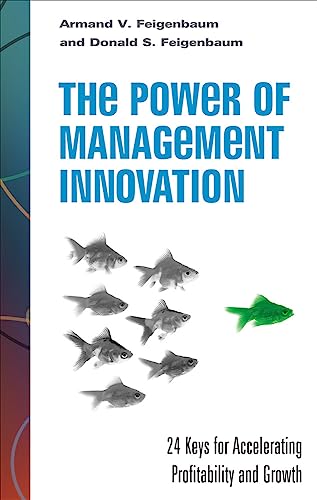 Armand V. Feigenbaum
and Donald S. Feigenbaum

THE POWER OF MANAGEMENT INNOVATION

24 Keys for Accelerating Profitability and Growth